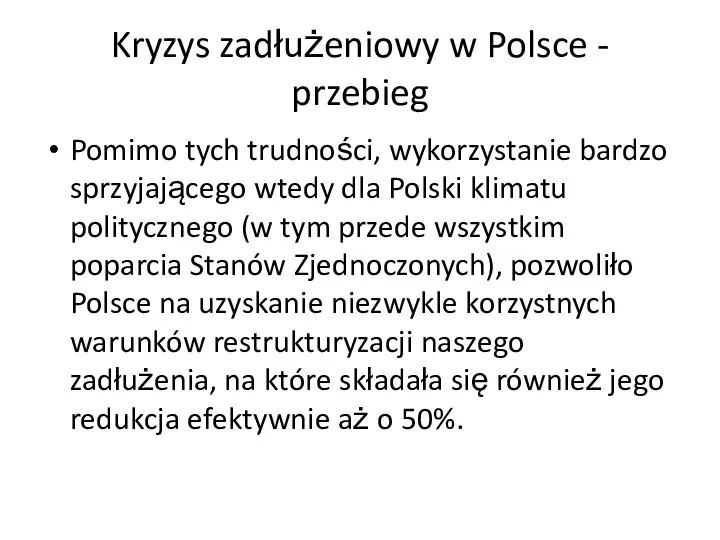 Kryzys zadłużeniowy w Polsce - przebieg

• Pomimo tych trudności, wykorzystanie bardzo sprzyjającego wtedy dla Polski klimatu politycznego (w tym przede wszystkim poparcia Stanów Zjednoczonych), pozwoliło Polsce na uzyskanie niezwykle korzystnych warunków restrukturyzacji naszego zadłużenia, na które składała się również jego redukcja efektywnie aż o 50%.